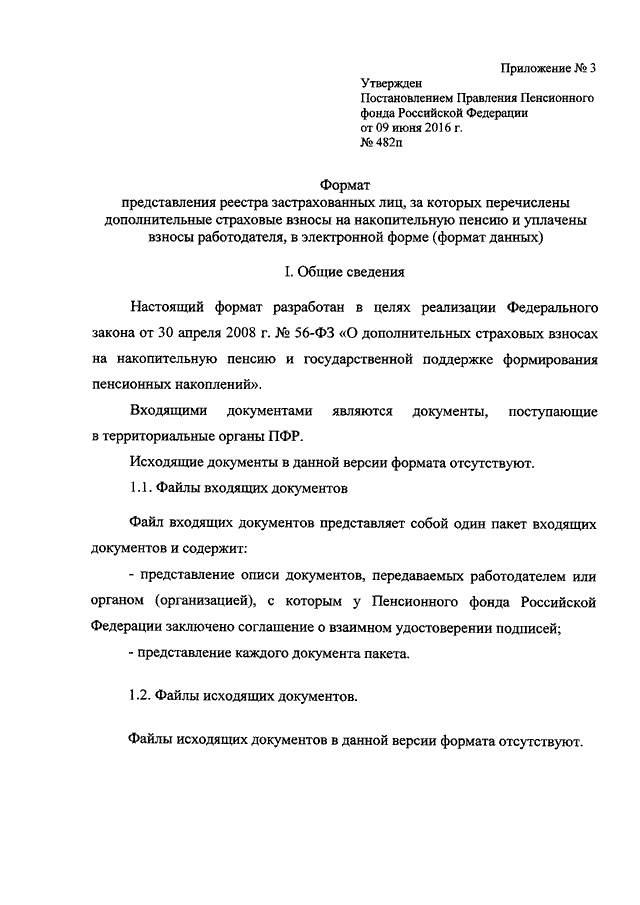 Приложение № 3

Утвержден
Постановлением Правления Пенсионного фонда Российской Федерации
от 09 июня 2016 г.
№ 482п

Формат
представления реестра застрахованных лиц, за которых перечислены дополнительные страховые взносы на накопительную пенсию и уплачены взносы работодателя, в электронной форме (формат данных)

I. Общие сведения

Настоящий формат разработан в целях реализации Федерального закона от 30 апреля 2008 г. № 56-ФЗ «О дополнительных страховых взносах на накопительную пенсию и государственной поддержке формирования пенсионных накоплений».

Входящими документами являются документы, поступающие в территориальные органы ПФР.

Исходящие документы в данной версии формата отсутствуют.

1.1. Файлы входящих документов

Файл входящих документов представляет собой один пакет входящих документов и содержит:

- представление описи документов, передаваемых работодателем или органом (организацией), с которым у Пенсионного фонда Российской Федерации заключено соглашение о взаимном удостоверении подписей;

- представление каждого документа пакета.

1.2. Файлы исходящих документов.

Файлы исходящих документов в данной версии формата отсутствуют.